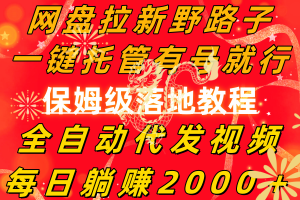 网盘拉新野路子
一键托管有号就行
保姆级落地教程
全自动代发视频
每日躺赚2000+